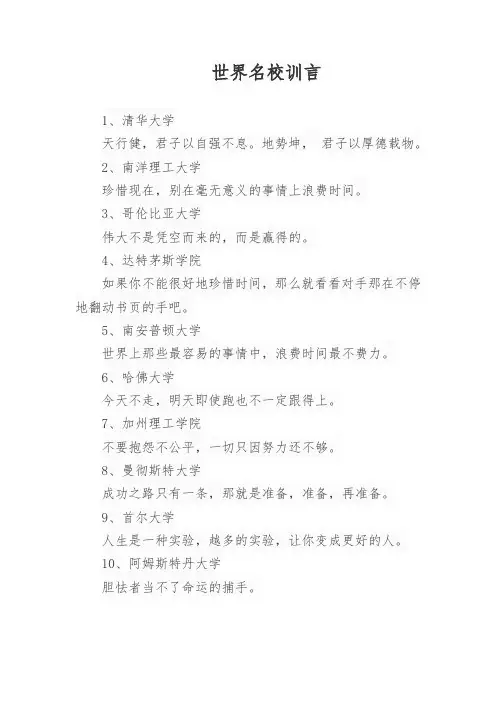 世界名校训言

1、清华大学
天行健，君子以自强不息。地势坤， 君子以厚德载物。

2、南洋理工大学
珍惜现在，别在毫无意义的事情上浪费时间。

3、哥伦比亚大学
伟大不是凭空而来的，而是赢得的。

4、达特茅斯学院
如果你不能很好地珍惜时间，那么就看看对手那在不停地翻动书页的手吧。

5、南安普顿大学
世界上那些最容易的事情中，浪费时间最不费力。

6、哈佛大学
今天不走，明天即使跑也不一定跟得上。

7、加州理工学院
不要抱怨不公平，一切只因努力还不够。

8、曼彻斯特大学
成功之路只有一条，那就是准备，准备，再准备。

9、首尔大学
人生是一种实验，越多的实验，让你变成更好的人。

10、阿姆斯特丹大学
胆怯者当不了命运的捕手。